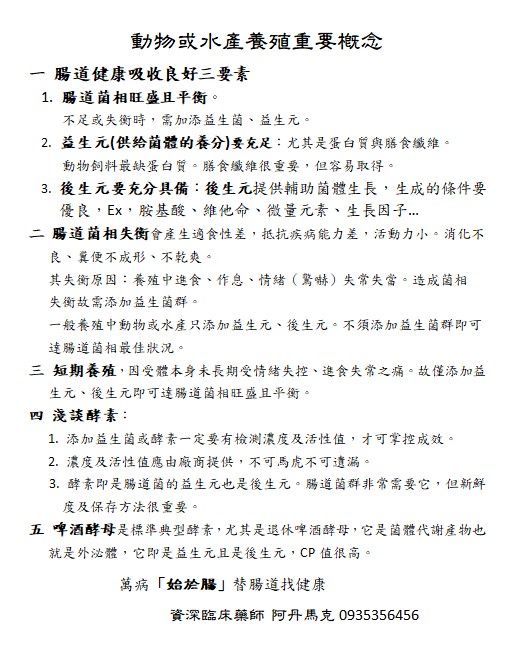 動物或水產養殖重要概念

一 腸道健康吸收良好三要素

1. 腸道菌相旺盛且平衡。

不足或失衡時，需加添益生菌、益生元。

2. 益生元(供給菌體的養分)要充足：尤其是蛋白質與膳食纖維。

動物飼料最缺蛋白質。膳食纖維很重要，但容易取得。

3. 後生元要充分具備：後生元提供輔助菌體生長，生成的條件要優良，Ex，胺基酸、維他命、微量元素、生長因子...

二 腸道菌相失衡會產生適食性差，抵抗疾病能力差，活動力小。消化不良、糞便不成形、不乾爽。

其失衡原因：養殖中進食、作息、情緒（驚嚇）失常失當。造成菌相失衡故需添加益生菌群。

一般養殖中動物或水產只添加益生元、後生元。不須添加益生菌群即可達腸道菌相最佳狀況。

三 短期養殖，因受體本身未長期受情緒失控、進食失常之痛。故僅添加益生元、後生元即可達腸道菌相旺盛且平衡。

四 淺談酵素：

1. 添加益生菌或酵素一定要有檢測濃度及活性值，才可掌控成效。

2. 濃度及活性值應由廠商提供，不可馬虎不可遺漏。

3. 酵素即是腸道菌的益生元也是後生元。腸道菌群非常需要它，但新鮮度及保存方法很重要。

五 啤酒酵母是標準典型酵素，尤其是退休啤酒酵母，它是菌體代謝產物也就是外泌體，它即是益生元且是後生元，CP 值很高。

萬病「始於腸」替腸道找健康

資深臨床藥師 阿丹馬克 0935356456